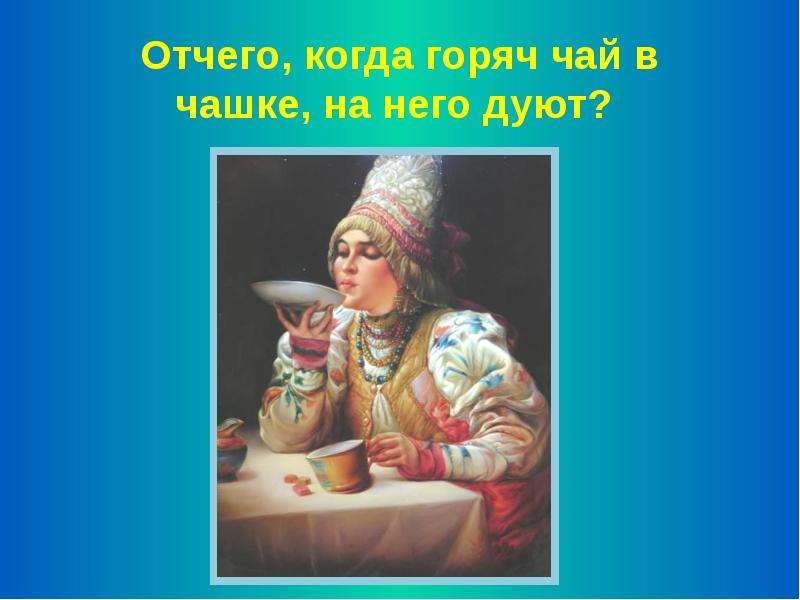 Отчего, когда горяч чай в чашке, на него дуют?